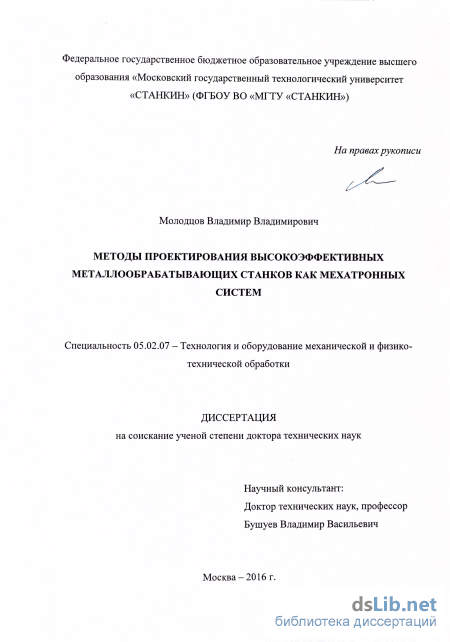 Федеральное государственное бюджетное образовательное учреждение высшего образования «Московский государственный технологический университет «СТАНКИН» (ФГБОУ ВО «МГТУ «СТАНКИН»)

На правах рукописи

Молодцов Владимир Владимирович

МЕТОДЫ ПРОЕКТИРОВАНИЯ ВЫСОКОЭФФЕКТИВНЫХ МЕТАЛЛООБРАБАТЫВАЮЩИХ СТАНКОВ КАК МЕХАТРОННЫХ СИСТЕМ

Специальность 05.02.07 – Технология и оборудование механической и физико-технической обработки

ДИССЕРТАЦИЯ
на соискание ученой степени доктора технических наук

Научный консультант:
Доктор технических наук, профессор
Бушуев Владимир Васильевич

Москва – 2016 г.

dsLib.net
библиотека диссертаций